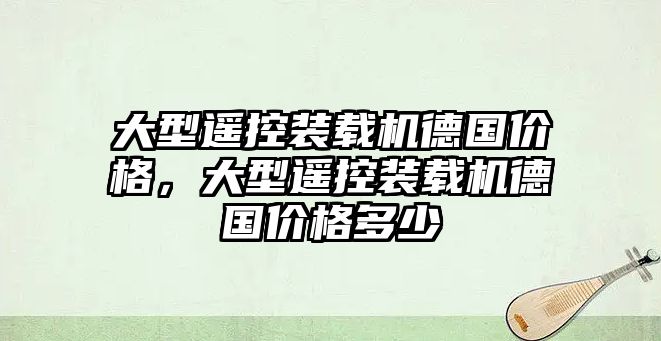 大型遥控装载机德国价格，大型遥控装载机德国价格多少